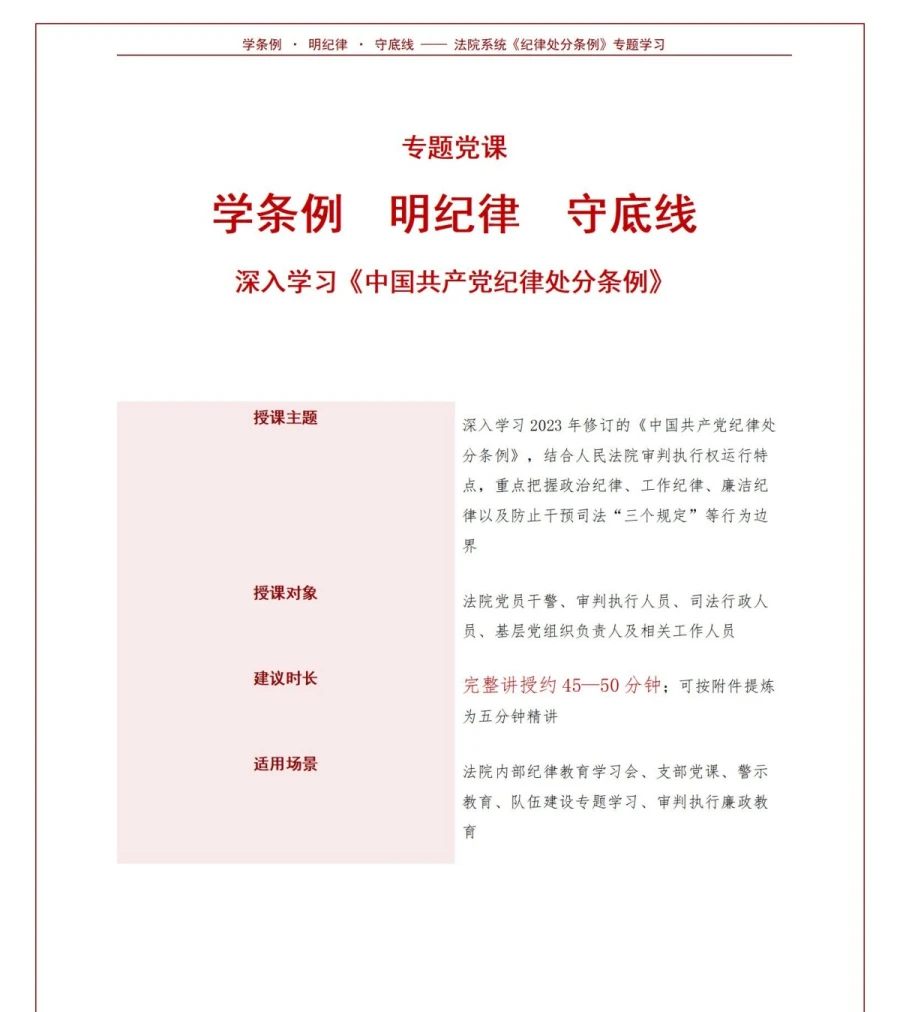 学条例 · 明纪律 · 守底线 —— 法院系统《纪律处分条例》专题学习

专题党课

学条例　明纪律　守底线

深入学习《中国共产党纪律处分条例》

| 授课主题 | 深入学习 2023 年修订的《中国共产党纪律处分条例》，结合人民法院审判执行权运行特点，重点把握政治纪律、工作纪律、廉洁纪律以及防止干预司法“三个规定”等行为边界 |
|---|---|
| 授课对象 | 法院党员干警、审判执行人员、司法行政人员、基层党组织负责人及相关工作人员 |
| 建议时长 | 完整讲授约 45—50 分钟；可按附件提炼为五分钟精讲 |
| 适用场景 | 法院内部纪律教育学习会、支部党课、警示教育、队伍建设专题学习、审判执行廉政教育 |